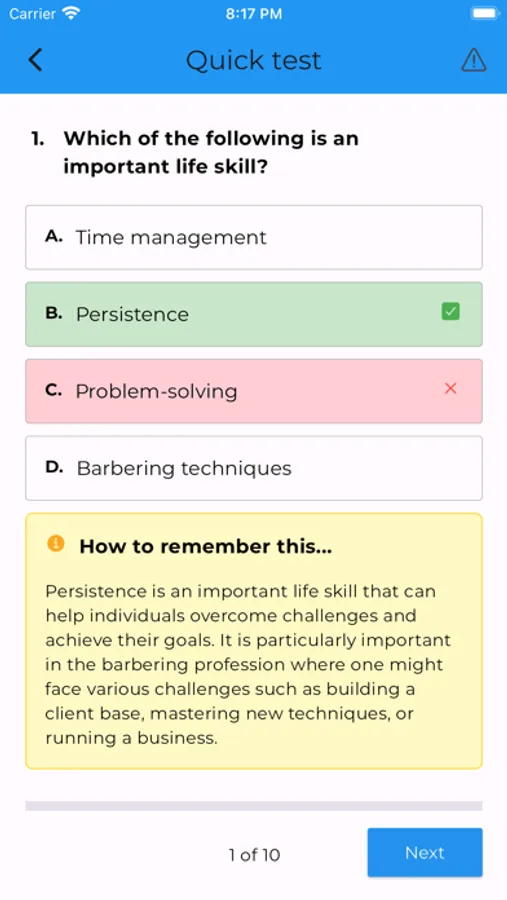 Carrier 8:17 PM

Quick test

1. Which of the following is an important life skill?

A. Time management

B. Persistence

C. Problem-solving

D. Barbering techniques

How to remember this...

Persistence is an important life skill that can help individuals overcome challenges and achieve their goals. It is particularly important in the barbering profession where one might face various challenges such as building a client base, mastering new techniques, or running a business.

1 of 10

Next